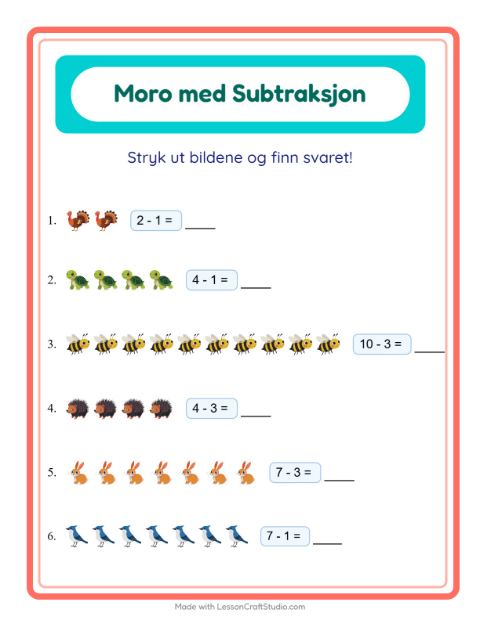 Moro med Subtraksjon

Stryk ut bildene og finn svaret!

1. $2 - 1 =$ ____

2. $4 - 1 =$ ____

3. $10 - 3 =$ ____

4. $4 - 3 =$ ____

5. $7 - 3 =$ ____

6. $7 - 1 =$ ____

Made with LessonCraftStudio.com